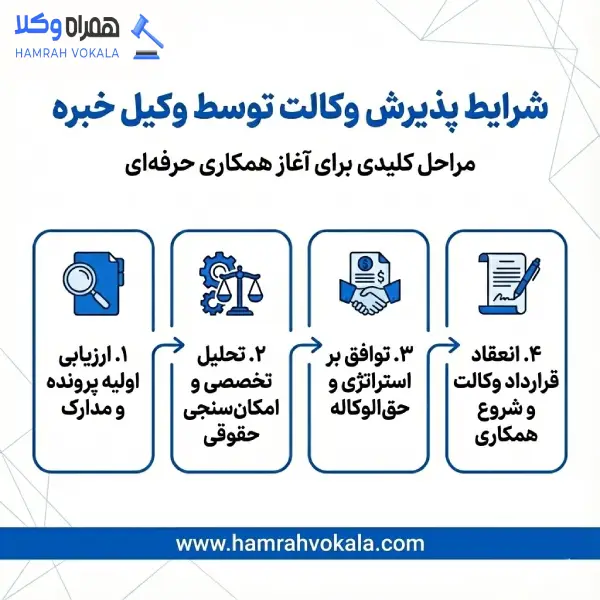 همراه وکلا
HAMRAH VOKALA

شرایط پذیرش وکالت توسط وکیل خبره

مراحل کلیدی برای آغاز همکاری حرفه‌ای

۱. ارزیابی اولیه پرونده و مدارک

۲. تحلیل تخصصی و امکان‌سنجی حقوقی

۳. توافق بر استراتژی و حق‌الوکاله

۴. انعقاد قرارداد وکالت و شروع همکاری

www.hamrahvokala.com